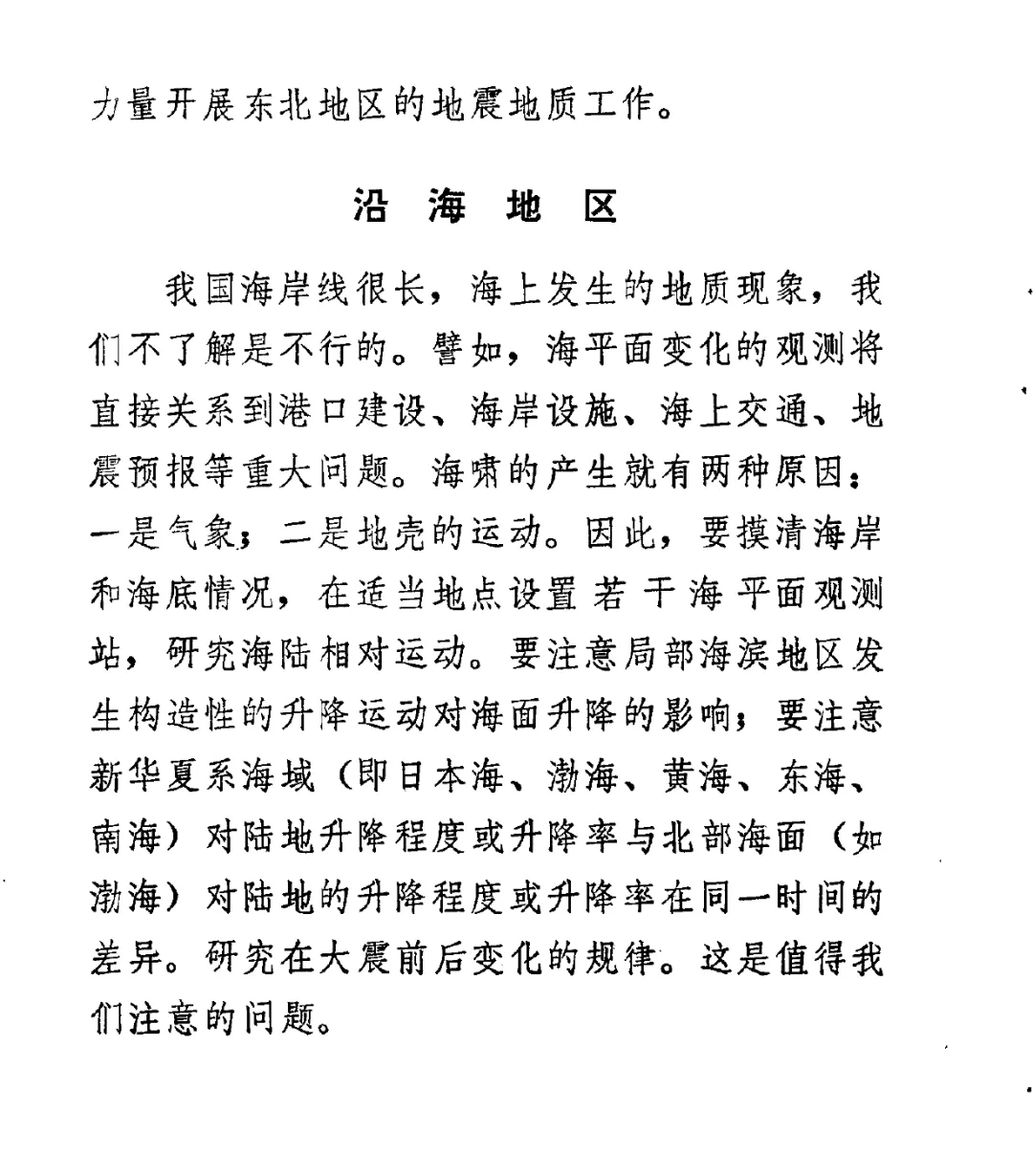 力量开展东北地区的地震地质工作。

沿 海 地 区

我国海岸线很长，海上发生的地质现象，我们不了解是不行的。譬如，海平面变化的观测将直接关系到港口建设、海岸设施、海上交通、地震预报等重大问题。海啸的产生就有两种原因：一是气象；二是地壳的运动。因此，要摸清海岸和海底情况，在适当地点设置若干海平面观测站，研究海陆相对运动。要注意局部海滨地区发生构造性的升降运动对海面升降的影响；要注意新华夏系海域（即日本海、渤海、黄海、东海、南海）对陆地升降程度或升降率与北部海面（如渤海）对陆地的升降程度或升降率在同一时间的差异。研究在大震前后变化的规律。这是值得我们注意的问题。